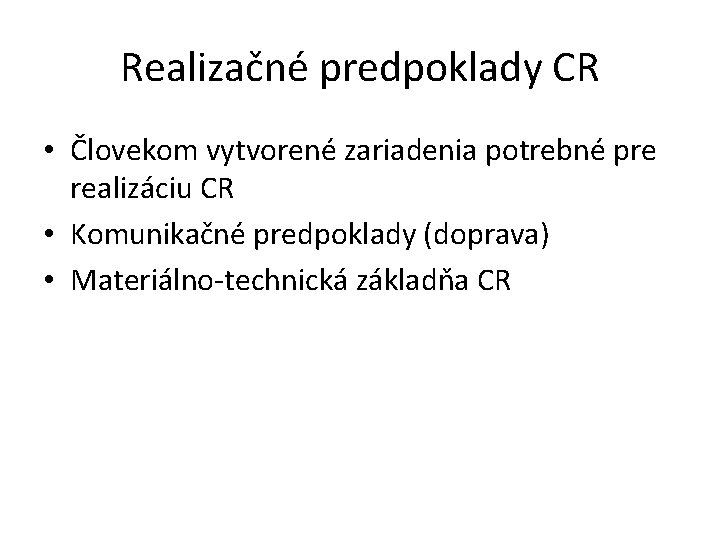 Realizačné predpoklady CR

• Človekom vytvorené zariadenia potrebné pre realizáciu CR
• Komunikačné predpoklady (doprava)
• Materiálno-technická základňa CR